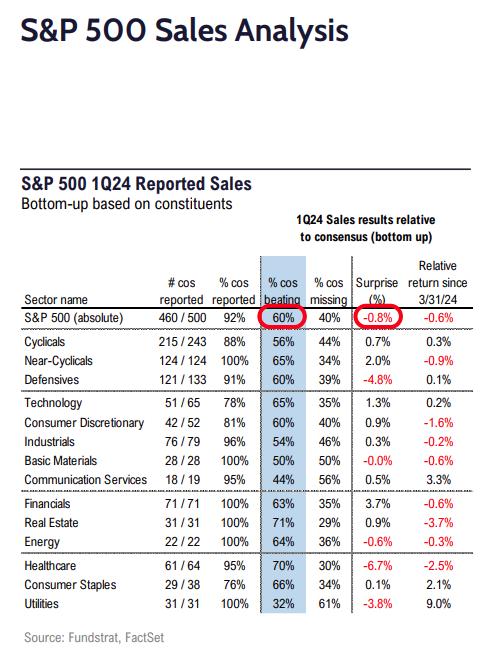 S&P 500 Sales Analysis

S&P 500 1Q24 Reported Sales
Bottom-up based on constituents

1Q24 Sales results relative to consensus (bottom up)

| Sector name | # cos reported | % cos reported | % cos beating | % cos missing | Surprise (%) | Relative return since 3/31/24 |
|---|---|---|---|---|---|---|
| S&P 500 (absolute) | 460 / 500 | 92% | 60% | 40% | -0.8% | -0.6% |
| Cyclicals | 215 / 243 | 88% | 56% | 44% | 0.7% | 0.3% |
| Near-Cyclicals | 124 / 124 | 100% | 65% | 34% | 2.0% | -0.9% |
| Defensives | 121 / 133 | 91% | 60% | 39% | -4.8% | 0.1% |
| Technology | 51 / 65 | 78% | 65% | 35% | 1.3% | 0.2% |
| Consumer Discretionary | 42 / 52 | 81% | 60% | 40% | 0.9% | -1.6% |
| Industrials | 76 / 79 | 96% | 54% | 46% | 0.3% | -0.2% |
| Basic Materials | 28 / 28 | 100% | 50% | 50% | -0.0% | -0.6% |
| Communication Services | 18 / 19 | 95% | 44% | 56% | 0.5% | 3.3% |
| Financials | 71 / 71 | 100% | 63% | 35% | 3.7% | -0.6% |
| Real Estate | 31 / 31 | 100% | 71% | 29% | 0.9% | -3.7% |
| Energy | 22 / 22 | 100% | 64% | 36% | -0.6% | -0.3% |
| Healthcare | 61 / 64 | 95% | 70% | 30% | -6.7% | -2.5% |
| Consumer Staples | 29 / 38 | 76% | 66% | 34% | 0.1% | 2.1% |
| Utilities | 31 / 31 | 100% | 32% | 61% | -3.8% | 9.0% |

Source: Fundstrat, FactSet